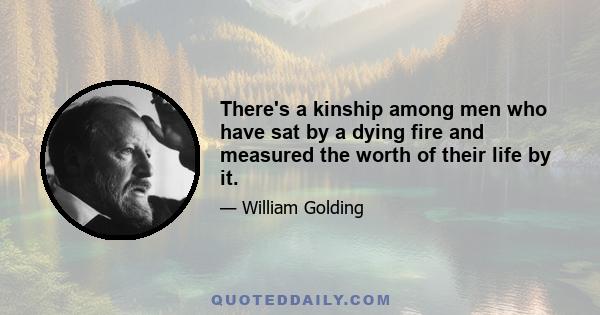 There's a kinship among men who have sat by a dying fire and measured the worth of their life by it.

— William Golding

QUOTEDDAILY.COM